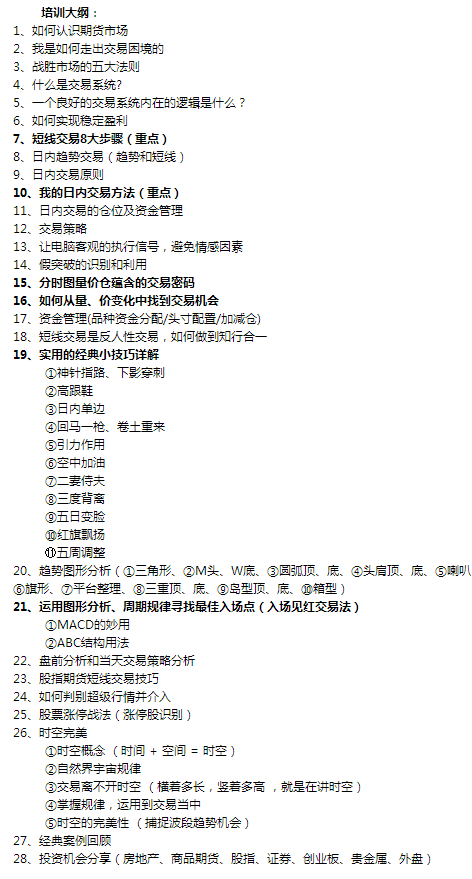 培训大纲：
1、如何认识期货市场
2、我是如何走出交易困境的
3、战胜市场的五大法则
4、什么是交易系统?
5、一个良好的交易系统内在的逻辑是什么？
6、如何实现稳定盈利
7、短线交易8大步骤（重点）
8、日内趋势交易（趋势和短线）
9、日内交易原则
10、我的日内交易方法（重点）
11、日内交易的仓位及资金管理
12、交易策略
13、让电脑客观的执行信号，避免情感因素
14、假突破的识别和利用
15、分时图量价仓蕴含的交易密码
16、如何从量、价变化中找到交易机会
17、资金管理(品种资金分配/头寸配置/加减仓)
18、短线交易是反人性交易，如何做到知行合一
19、实用的经典小技巧详解
①神针指路、下影穿刺
②高跟鞋
③日内单边
④回马一枪、卷土重来
⑤引力作用
⑥空中加油
⑦二妻侍夫
⑧三度背离
⑨五日变脸
⑩红旗飘扬
⑪五周调整
20、趋势图形分析（①三角形、②M头、W底、③圆弧顶、底、④头肩顶、底、⑤喇叭⑥旗形、⑦平台整理、⑧三重顶、底、⑨岛型顶、底、⑩箱型）
21、运用图形分析、周期规律寻找最佳入场点（入场见红交易法）
①MACD的妙用
②ABC结构用法
22、盘前分析和当天交易策略分析
23、股指期货短线交易技巧
24、如何判别超级行情并介入
25、股票涨停战法（涨停股识别）
26、时空完美
①时空概念（时间 + 空间 = 时空）
②自然界宇宙规律
③交易离不开时空（横着多长，竖着多高，就是在讲时空）
④掌握规律，运用到交易当中
⑤时空的完美性（捕捉波段趋势机会）
27、经典案例回顾
28、投资机会分享（房地产、商品期货、股指、证券、创业板、贵金属、外盘）